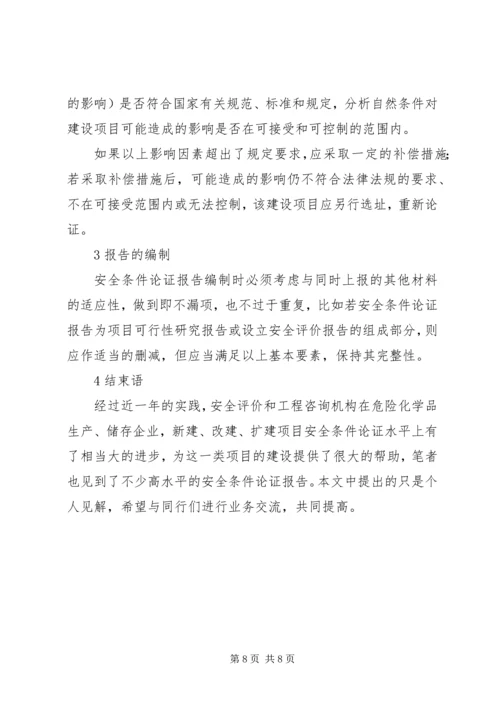 的影响）是否符合国家有关规范、标准和规定，分析自然条件对建设项目可能造成的影响是否在可接受和可控制的范围内。

如果以上影响因素超出了规定要求，应采取一定的补偿措施;若采取补偿措施后，可能造成的影响仍不符合法律法规的要求、不在可接受范围内或无法控制，该建设项目应另行选址，重新论证。

3 报告的编制

安全条件论证报告编制时必须考虑与同时上报的其他材料的适应性，做到即不漏项，也不过于重复，比如若安全条件论证报告为项目可行性研究报告或设立安全评价报告的组成部分，则应作适当的删减，但应当满足以上基本要素，保持其完整性。

4 结束语

经过近一年的实践，安全评价和工程咨询机构在危险化学品生产、储存企业，新建、改建、扩建项目安全条件论证水平上有了相当大的进步，为这一类项目的建设提供了很大的帮助，笔者也见到了不少高水平的安全条件论证报告。本文中提出的只是个人见解，希望与同行们进行业务交流，共同提高。

第 8 页 共 8 页